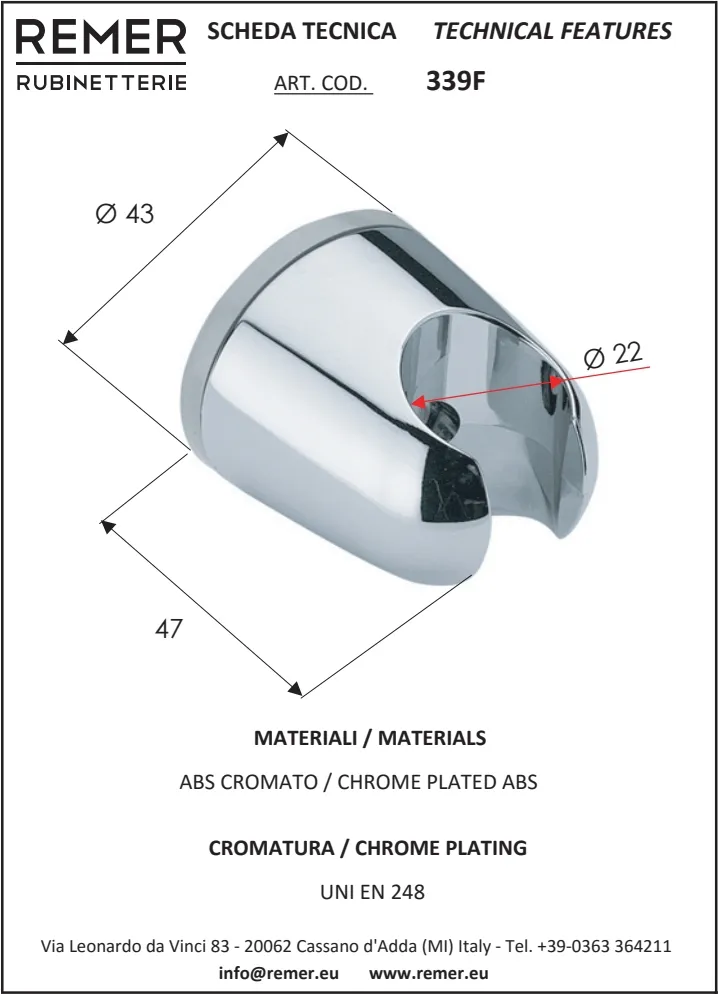 REMER
RUBINETTERIE

SCHEDA TECNICA TECHNICAL FEATURES

ART. COD. 339F

Ø 43

Ø 22

47

MATERIALI / MATERIALS

ABS CROMATO / CHROME PLATED ABS

CROMATURA / CHROME PLATING

UNI EN 248

Via Leonardo da Vinci 83 - 20062 Cassano d'Adda (MI) Italy - Tel. +39-0363 364211
info@remer.eu www.remer.eu